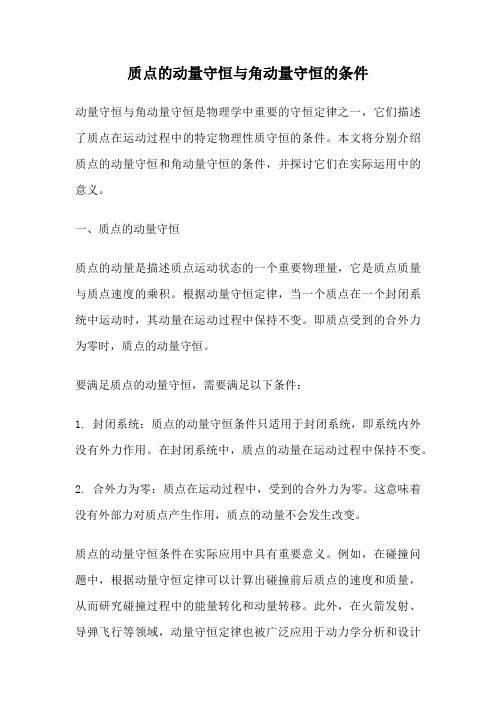 质点的动量守恒与角动量守恒的条件

动量守恒与角动量守恒是物理学中重要的守恒定律之一，它们描述了质点在运动过程中的特定物理性质守恒的条件。本文将分别介绍质点的动量守恒和角动量守恒的条件，并探讨它们在实际运用中的意义。

一、质点的动量守恒

质点的动量是描述质点运动状态的一个重要物理量，它是质点质量与质点速度的乘积。根据动量守恒定律，当一个质点在一个封闭系统中运动时，其动量在运动过程中保持不变。即质点受到的合外力为零时，质点的动量守恒。

要满足质点的动量守恒，需要满足以下条件：

1. 封闭系统：质点的动量守恒条件只适用于封闭系统，即系统内外没有外力作用。在封闭系统中，质点的动量在运动过程中保持不变。

2. 合外力为零：质点在运动过程中，受到的合外力为零。这意味着没有外部力对质点产生作用，质点的动量不会发生改变。

质点的动量守恒条件在实际应用中具有重要意义。例如，在碰撞问题中，根据动量守恒定律可以计算出碰撞前后质点的速度和质量，从而研究碰撞过程中的能量转化和动量转移。此外，在火箭发射、导弹飞行等领域，动量守恒定律也被广泛应用于动力学分析和设计